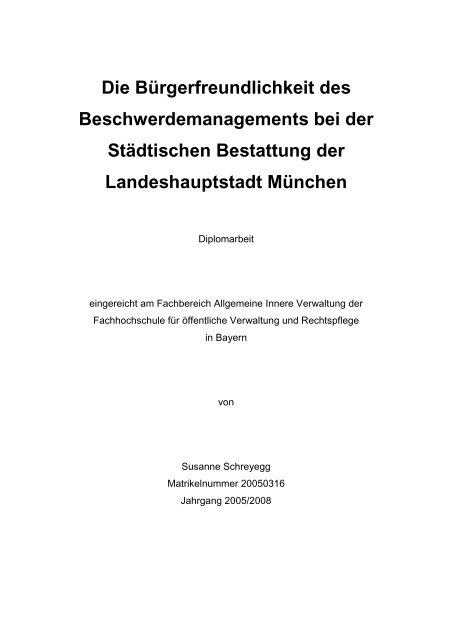 Die Bürgerfreundlichkeit des Beschwerdemanagements bei der Städtischen Bestattung der Landeshauptstadt München

Diplomarbeit

eingereicht am Fachbereich Allgemeine Innere Verwaltung der Fachhochschule für öffentliche Verwaltung und Rechtspflege in Bayern

von

Susanne Schreyegg
Matrikelnummer 20050316
Jahrgang 2005/2008